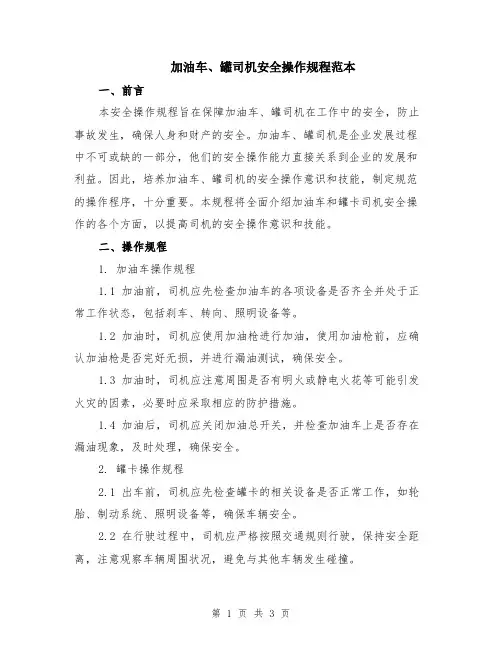 加油车、罐司机安全操作规程范本

一、前言

本安全操作规程旨在保障加油车、罐司机在工作中的安全，防止事故发生，确保人身和财产的安全。加油车、罐司机是企业发展过程中不可或缺的一部分，他们的安全操作能力直接关系到企业的发展和利益。因此，培养加油车、罐司机的安全操作意识和技能，制定规范的操作程序，十分重要。本规程将全面介绍加油车和罐卡司机安全操作的各个方面，以提高司机的安全操作意识和技能。

二、操作规程

1. 加油车操作规程

1.1 加油前，司机应先检查加油车的各项设备是否齐全并处于正常工作状态，包括刹车、转向、照明设备等。

1.2 加油时，司机应使用加油枪进行加油，使用加油枪前，应确认加油枪是否完好无损，并进行漏油测试，确保安全。

1.3 加油时，司机应注意周围是否有明火或静电火花等可能引发火灾的因素，必要时应采取相应的防护措施。

1.4 加油后，司机应关闭加油总开关，并检查加油车上是否存在漏油现象，及时处理，确保安全。

2. 罐卡操作规程

2.1 出车前，司机应先检查罐卡的相关设备是否正常工作，如轮胎、制动系统、照明设备等，确保车辆安全。

2.2 在行驶过程中，司机应严格按照交通规则行驶，保持安全距离，注意观察车辆周围状况，避免与其他车辆发生碰撞。

第 1 页 共 3 页